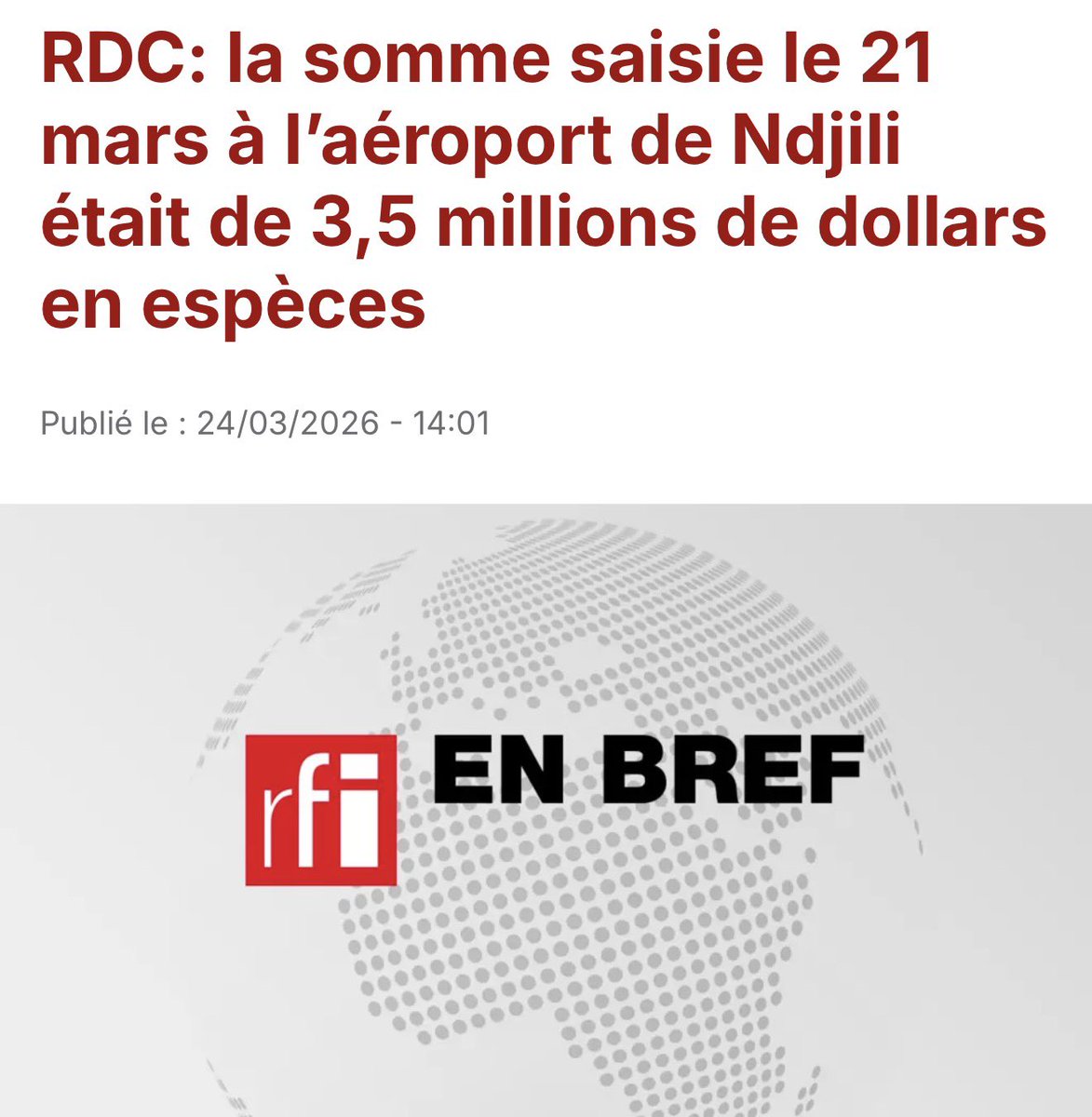 RDC: la somme saisie le 21 mars à l'aéroport de Ndjili était de 3,5 millions de dollars en espèces

Publié le : 24/03/2026 - 14:01

rfi EN BREF